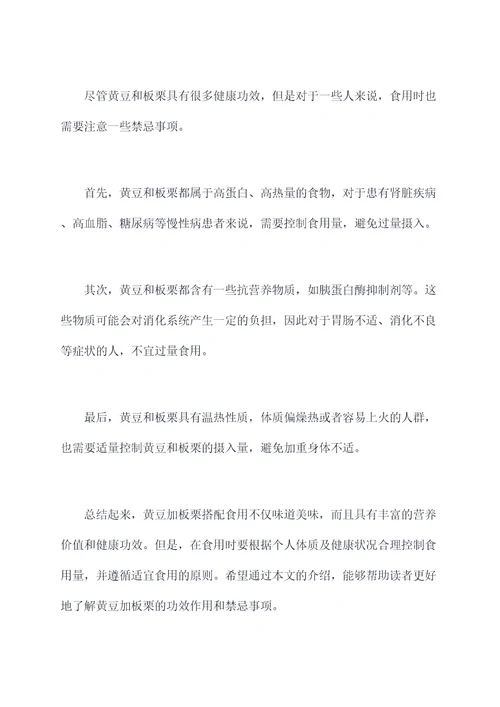 尽管黄豆和板栗具有很多健康功效，但是对于一些人来说，食用时也需要注意一些禁忌事项。

首先，黄豆和板栗都属于高蛋白、高热量的食物，对于患有肾脏疾病、高血脂、糖尿病等慢性病患者来说，需要控制食用量，避免过量摄入。

其次，黄豆和板栗都含有一些抗营养物质，如胰蛋白酶抑制剂等。这些物质可能会对消化系统产生一定的负担，因此对于胃肠不适、消化不良等症状的人，不宜过量食用。

最后，黄豆和板栗具有温热性质，体质偏燥热或者容易上火的人群，也需要适量控制黄豆和板栗的摄入量，避免加重身体不适。

总结起来，黄豆加板栗搭配食用不仅味道美味，而且具有丰富的营养价值和健康功效。但是，在食用时要根据个人体质及健康状况合理控制食用量，并遵循适宜食用的原则。希望通过本文的介绍，能够帮助读者更好地了解黄豆加板栗的功效作用和禁忌事项。